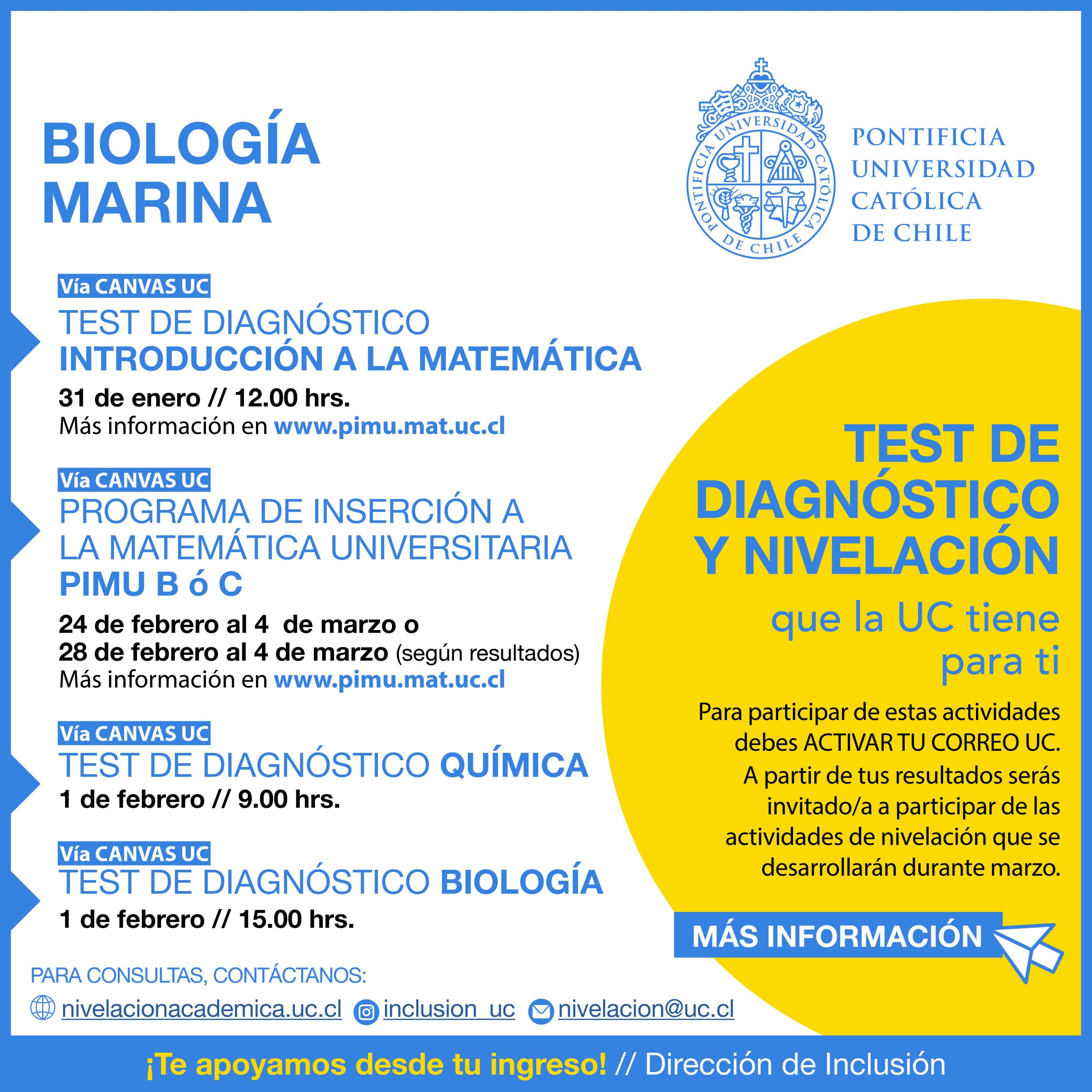 BIOLOGÍA MARINA

PONTIFICIA UNIVERSIDAD CATÓLICA DE CHILE

PONTIFICIA UNIVERSIDAD CATÓLICA DE CHILE

Vía CANVAS UC
TEST DE DIAGNÓSTICO
INTRODUCCIÓN A LA MATEMÁTICA
31 de enero // 12.00 hrs.
Más información en www.pimu.mat.uc.cl

Vía CANVAS UC
PROGRAMA DE INSERCIÓN A LA MATEMÁTICA UNIVERSITARIA
PIMU B ó C
24 de febrero al 4 de marzo o
28 de febrero al 4 de marzo (según resultados)
Más información en www.pimu.mat.uc.cl

Vía CANVAS UC
TEST DE DIAGNÓSTICO QUÍMICA
1 de febrero // 9.00 hrs.

Vía CANVAS UC
TEST DE DIAGNÓSTICO BIOLOGÍA
1 de febrero // 15.00 hrs.

TEST DE DIAGNÓSTICO Y NIVELACIÓN
que la UC tiene para ti

Para participar de estas actividades debes ACTIVAR TU CORREO UC. A partir de tus resultados serás invitado/a a participar de las actividades de nivelación que se desarrollarán durante marzo.

MÁS INFORMACIÓN

PARA CONSULTAS, CONTÁCTANOS:
nivelacionacademica.uc.cl inclusion_uc nivelacion@uc.cl

¡Te apoyamos desde tu ingreso! // Dirección de Inclusión